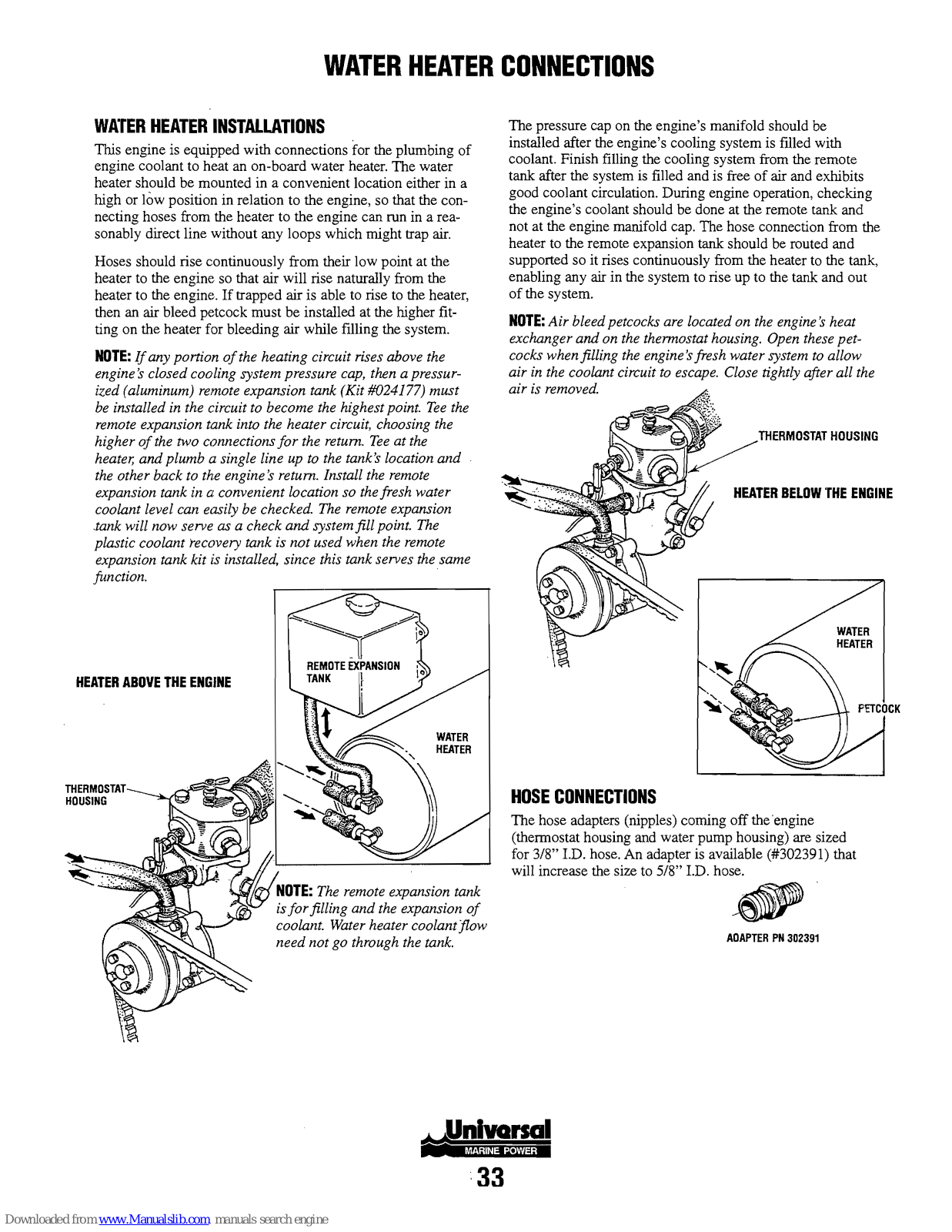 WATER HEATER CONNECTIONS

WATER HEATER INSTALLATIONS

This engine is equipped with connections for the plumbing of engine coolant to heat an on-board water heater. The water heater should be mounted in a convenient location either in a high or low position in relation to the engine, so that the connecting hoses from the heater to the engine can run in a reasonably direct line without any loops which might trap air.

Hoses should rise continuously from their low point at the heater to the engine so that air will rise naturally from the heater to the engine. If trapped air is able to rise to the heater, then an air bleed petcock must be installed at the higher fitting on the heater for bleeding air while filling the system.

NOTE: If any portion of the heating circuit rises above the engine's closed cooling system pressure cap, then a pressurized (aluminum) remote expansion tank (Kit #024177) must be installed in the circuit to become the highest point. Tee the remote expansion tank into the heater circuit, choosing the higher of the two connections for the return. Tee at the heater, and plumb a single line up to the tank's location and the other back to the engine's return. Install the remote expansion tank in a convenient location so the fresh water coolant level can easily be checked. The remote expansion tank will now serve as a check and system fill point. The plastic coolant recovery tank is not used when the remote expansion tank kit is installed, since this tank serves the same function.

HEATER ABOVE THE ENGINE

REMOTE EXPANSION TANK

WATER HEATER

THERMOSTAT HOUSING

NOTE: The remote expansion tank is for filling and the expansion of coolant. Water heater coolant flow need not go through the tank.

The pressure cap on the engine's manifold should be installed after the engine's cooling system is filled with coolant. Finish filling the cooling system from the remote tank after the system is filled and is free of air and exhibits good coolant circulation. During engine operation, checking the engine's coolant should be done at the remote tank and not at the engine manifold cap. The hose connection from the heater to the remote expansion tank should be routed and supported so it rises continuously from the heater to the tank, enabling any air in the system to rise up to the tank and out of the system.

NOTE: Air bleed petcocks are located on the engine's heat exchanger and on the thermostat housing. Open these petcocks when filling the engine's fresh water system to allow air in the coolant circuit to escape. Close tightly after all the air is removed.

THERMOSTAT HOUSING

HEATER BELOW THE ENGINE

WATER HEATER

PETCOCK

HOSE CONNECTIONS

The hose adapters (nipples) coming off the engine (thermostat housing and water pump housing) are sized for 3/8" I.D. hose. An adapter is available (#302391) that will increase the size to 5/8" I.D. hose.

ADAPTER PN 302391

Universal
MARINE POWER

33

Downloaded from www.Manualslib.com manuals search engine